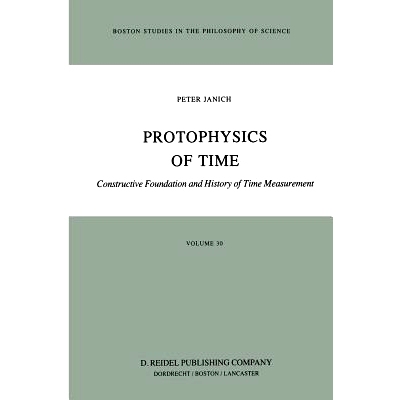 BOSTON STUDIES IN THE PHILOSOPHY OF SCIENCE

PETER JANICH

PROTOPHYSICS
OF TIME

Constructive Foundation and History of Time Measurement

VOLUME 30

D. REIDEL PUBLISHING COMPANY
DORDRECHT / BOSTON / LANCASTER